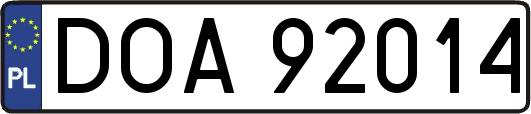 PL
DOA 92014